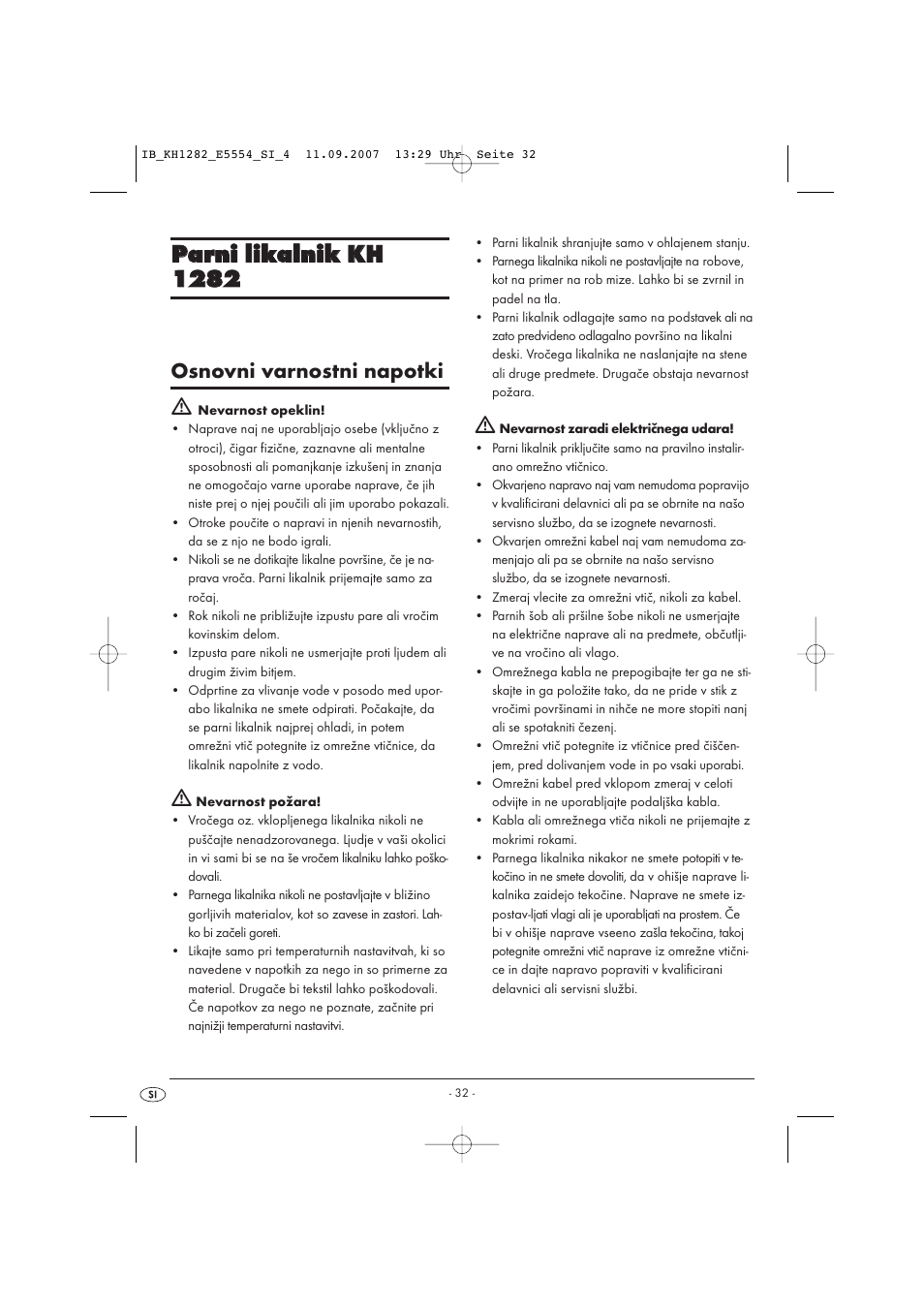 IB_KH1282_E5554_SI_4 11.09.2007 13:29 Uhr Seite 32

Parni likalnik KH 1282

Osnovni varnostni napotki

Nevarnost opeklin!

• Naprave naj ne uporabljajo osebe (vključno z otroci), čigar fizične, zaznavne ali mentalne sposobnosti ali pomanjkanje izkušenj in znanja ne omogočajo varne uporabe naprave, če jih niste prej o njej poučili ali jim uporabo pokazali.
• Otroke poučite o napravi in njenih nevarnostih, da se z njo ne bodo igrali.
• Nikoli se ne dotikajte likalne površine, če je naprava vroča. Parni likalnik prijemajte samo za ročaj.
• Rok nikoli ne približujte izpustu pare ali vročim kovinskim delom.
• Izpusta pare nikoli ne usmerjajte proti ljudem ali drugim živim bitjem.
• Odprtine za vlivanje vode v posodo med uporabo likalnika ne smete odpirati. Počakajte, da se parni likalnik najprej ohladi, in potem omrežni vtič potegnite iz omrežne vtičnice, da likalnik napolnite z vodo.

Nevarnost požara!

• Vročega oz. vklopljenega likalnika nikoli ne puščajte nenadzorovanega. Ljudje v vaši okolici in vi sami bi se na še vročem likalniku lahko poškodovali.
• Parnega likalnika nikoli ne postavljajte v bližino gorljivih materialov, kot so zavese in zastori. Lahko bi začeli goreti.
• Likajte samo pri temperaturnih nastavitvah, ki so navedene v napotkih za nego in so primerne za material. Drugače bi tekstil lahko poškodovali. Če napotkov za nego ne poznate, začnite pri najnižji temperaturni nastavitvi.

• Parni likalnik shranjujte samo v ohlajenem stanju.
• Parnega likalnika nikoli ne postavljajte na robove, kot na primer na rob mize. Lahko bi se zvrnil in padel na tla.
• Parni likalnik odlagajte samo na podstavek ali na zato predvideno odlagalno površino na likalni deski. Vročega likalnika ne naslanjajte na stene ali druge predmete. Drugače obstaja nevarnost požara.

Nevarnost zaradi električnega udara!

• Parni likalnik priključite samo na pravilno instalirano omrežno vtičnico.
• Okvarjeno napravo naj vam nemudoma popravijo v kvalificirani delavnici ali pa se obrnite na našo servisno službo, da se izognete nevarnosti.
• Okvarjen omrežni kabel naj vam nemudoma zamenjajo ali pa se obrnite na našo servisno službo, da se izognete nevarnosti.
• Zmeraj vlecite za omrežni vtič, nikoli za kabel.
• Parnih šob ali pršilne šobe nikoli ne usmerjajte na električne naprave ali na predmete, občutljive na vročino ali vlago.
• Omrežnega kabla ne prepogibajte ter ga ne stiskajte in ga položite tako, da ne pride v stik z vročimi površinami in nihče ne more stopiti nanj ali se spotakniti čezenj.
• Omrežni vtič potegnite iz vtičnice pred čiščenjem, pred dolivanjem vode in po vsaki uporabi.
• Omrežni kabel pred vklopom zmeraj v celoti odvijte in ne uporabljajte podaljška kabla.
• Kabla ali omrežnega vtiča nikoli ne prijemajte z mokrimi rokami.
• Parnega likalnika nikakor ne smete potopiti v tekočino in ne smete dovoliti, da v ohišje naprave likalnika zaidejo tekočine. Naprave ne smete izpostav-ljati vlagi ali je uporabljati na prostem. Če bi v ohišje naprave vseeno zašla tekočina, takoj potegnite omrežni vtič naprave iz omrežne vtičnice in dajte napravo popraviti v kvalificirani delavnici ali servisni službi.

SI

- 32 -